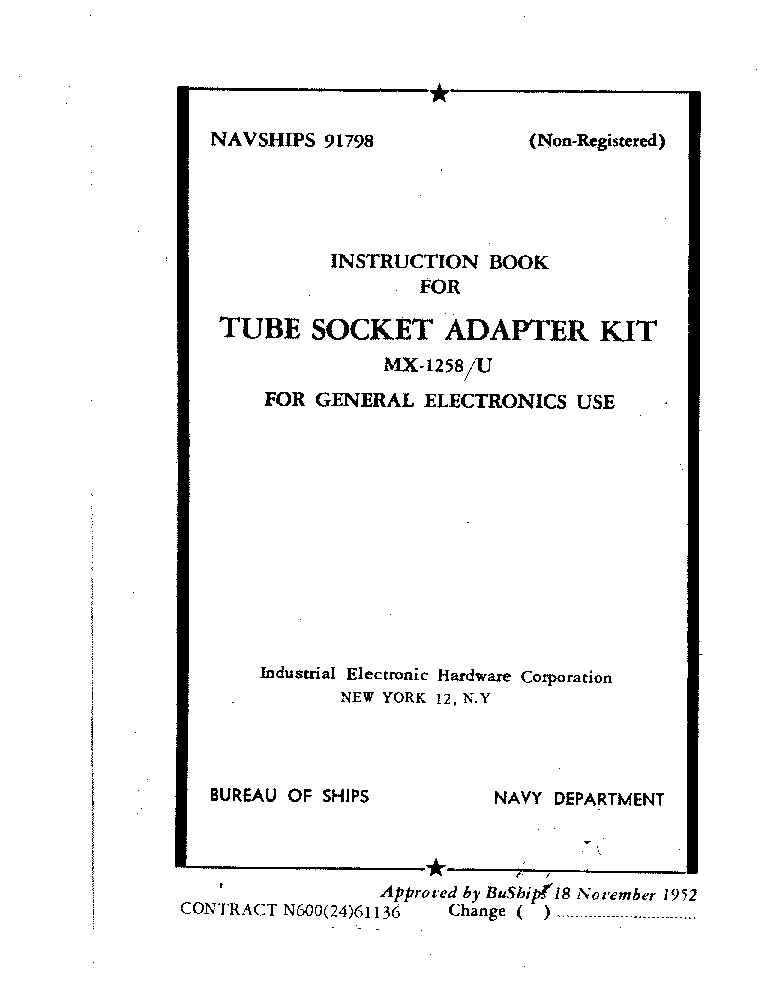 NAVSHIPS 91798 (Non-Registered)

INSTRUCTION BOOK
FOR
TUBE SOCKET ADAPTER KIT
MX-1258/U
FOR GENERAL ELECTRONICS USE

Industrial Electronic Hardware Corporation
NEW YORK 12, N.Y

BUREAU OF SHIPS NAVY DEPARTMENT

Approved by BuShips 18 November 1952
CONTRACT N600(24)61136 Change ( ) ..............................